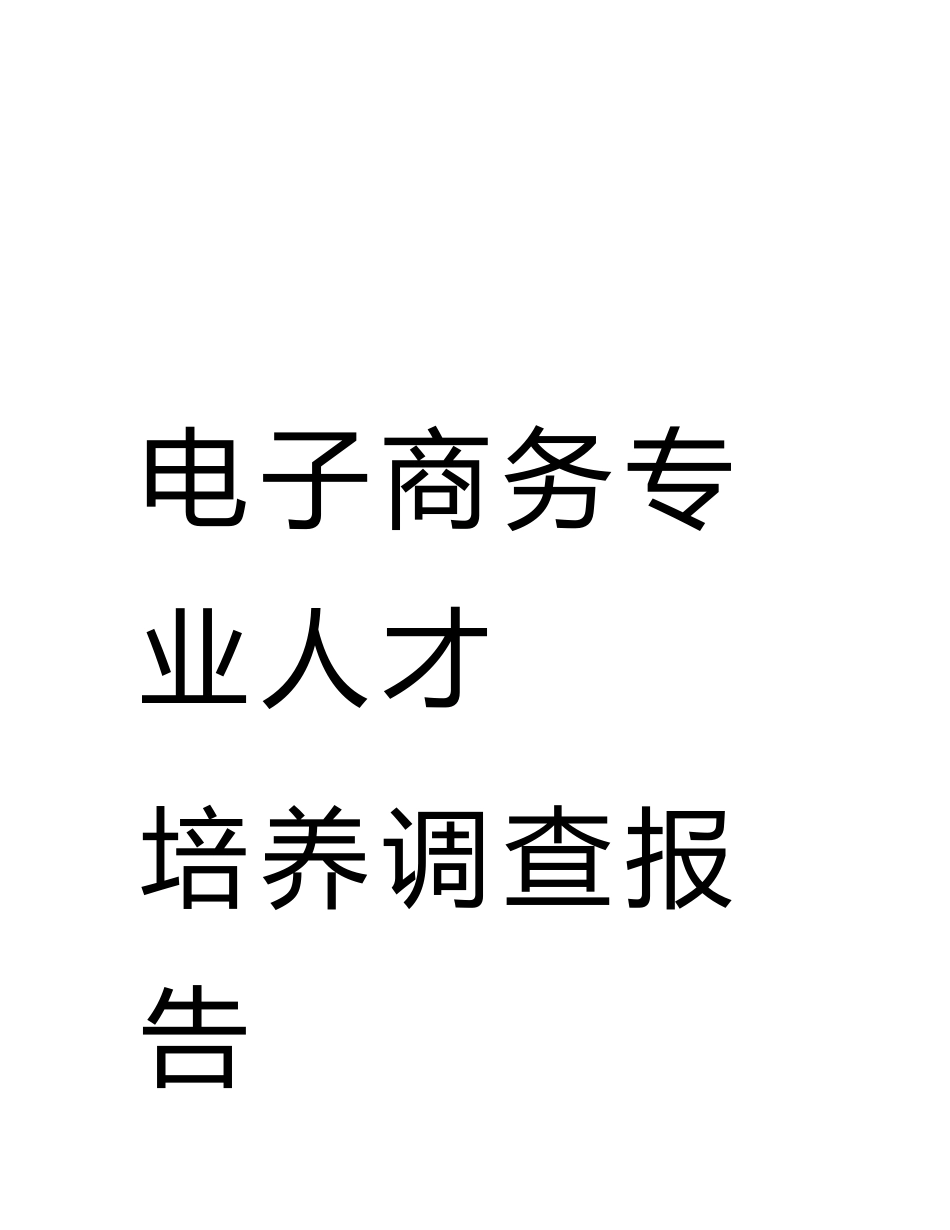 电子商务专业人才

培养调查报告